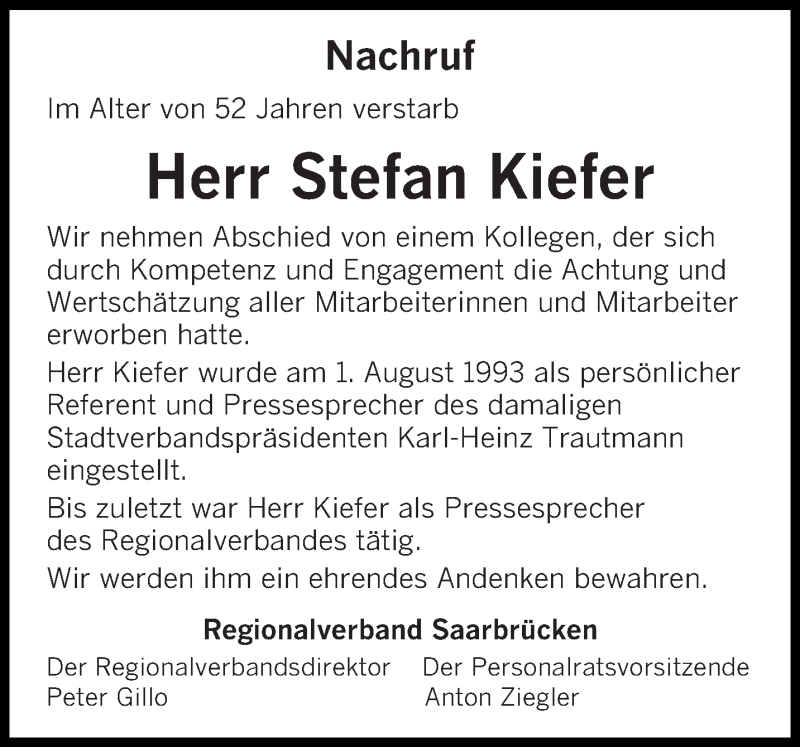 Nachruf

Im Alter von 52 Jahren verstarb

Herr Stefan Kiefer

Wir nehmen Abschied von einem Kollegen, der sich durch Kompetenz und Engagement die Achtung und Wertschätzung aller Mitarbeiterinnen und Mitarbeiter erworben hatte.

Herr Kiefer wurde am 1. August 1993 als persönlicher Referent und Pressesprecher des damaligen Stadtverbandspräsidenten Karl-Heinz Trautmann eingestellt.

Bis zuletzt war Herr Kiefer als Pressesprecher des Regionalverbandes tätig.

Wir werden ihm ein ehrendes Andenken bewahren.

Regionalverband Saarbrücken

Der Regionalverbandsdirektor
Peter Gillo

Der Personalratsvorsitzende
Anton Ziegler